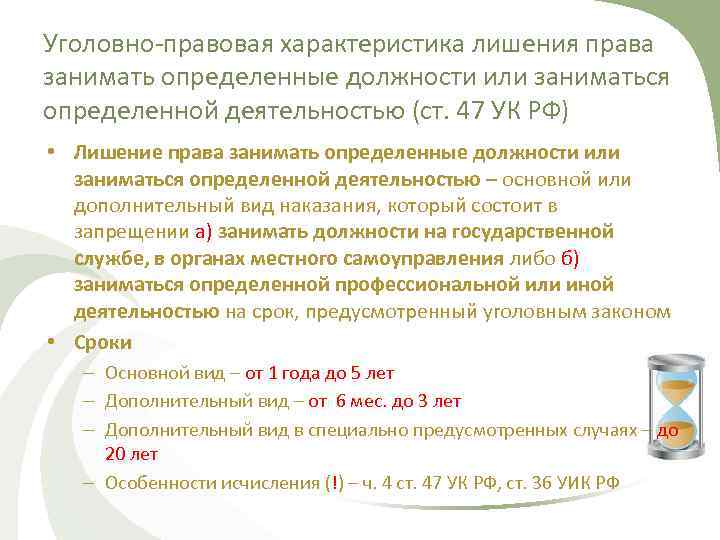 Уголовно-правовая характеристика лишения права занимать определенные должности или заниматься определенной деятельностью (ст. 47 УК РФ)

• Лишение права занимать определенные должности или заниматься определенной деятельностью – основной или дополнительный вид наказания, который состоит в запрещении а) занимать должности на государственной службе, в органах местного самоуправления либо б) заниматься определенной профессиональной или иной деятельностью на срок, предусмотренный уголовным законом

• Сроки
– Основной вид – от 1 года до 5 лет
– Дополнительный вид – от 6 мес. до 3 лет
– Дополнительный вид в специально предусмотренных случаях – до 20 лет
– Особенности исчисления (!) – ч. 4 ст. 47 УК РФ, ст. 36 УИК РФ